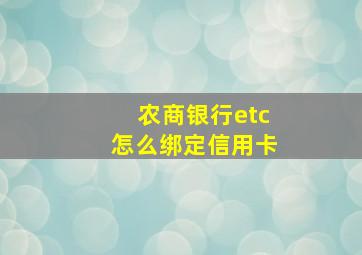 农商银行etc
怎么绑定信用卡